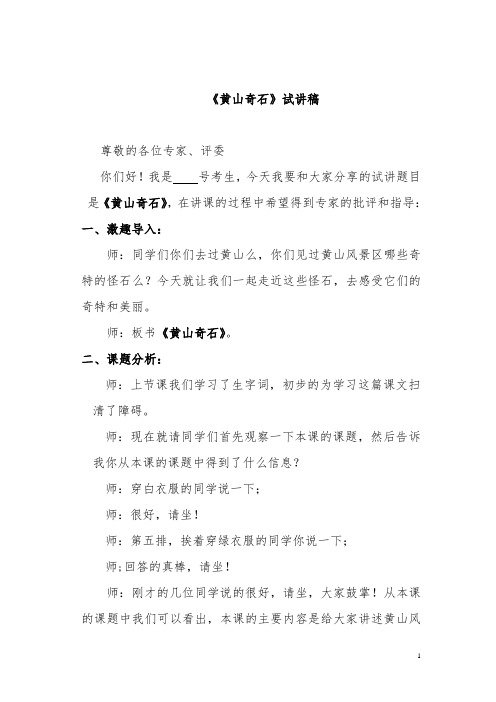 《黄山奇石》试讲稿

尊敬的各位专家、评委

你们好！我是____号考生，今天我要和大家分享的试讲题目是《黄山奇石》，在讲课的过程中希望得到专家的批评和指导：

一、激趣导入：

师：同学们你们去过黄山么，你们见过黄山风景区哪些奇特的怪石么？今天就让我们一起走近这些怪石，去感受它们的奇特和美丽。

师：板书《黄山奇石》。

二、课题分析：

师：上节课我们学习了生字词，初步的为学习这篇课文扫清了障碍。

师：现在就请同学们首先观察一下本课的课题，然后告诉我你从本课的课题中得到了什么信息？

师：穿白衣服的同学说一下；

师：很好，请坐！

师：第五排，挨着穿绿衣服的同学你说一下；

师;回答的真棒，请坐！

师：刚才的几位同学说的很好，请坐，大家鼓掌！从本课的课题中我们可以看出，本课的主要内容是给大家讲述黄山风

1